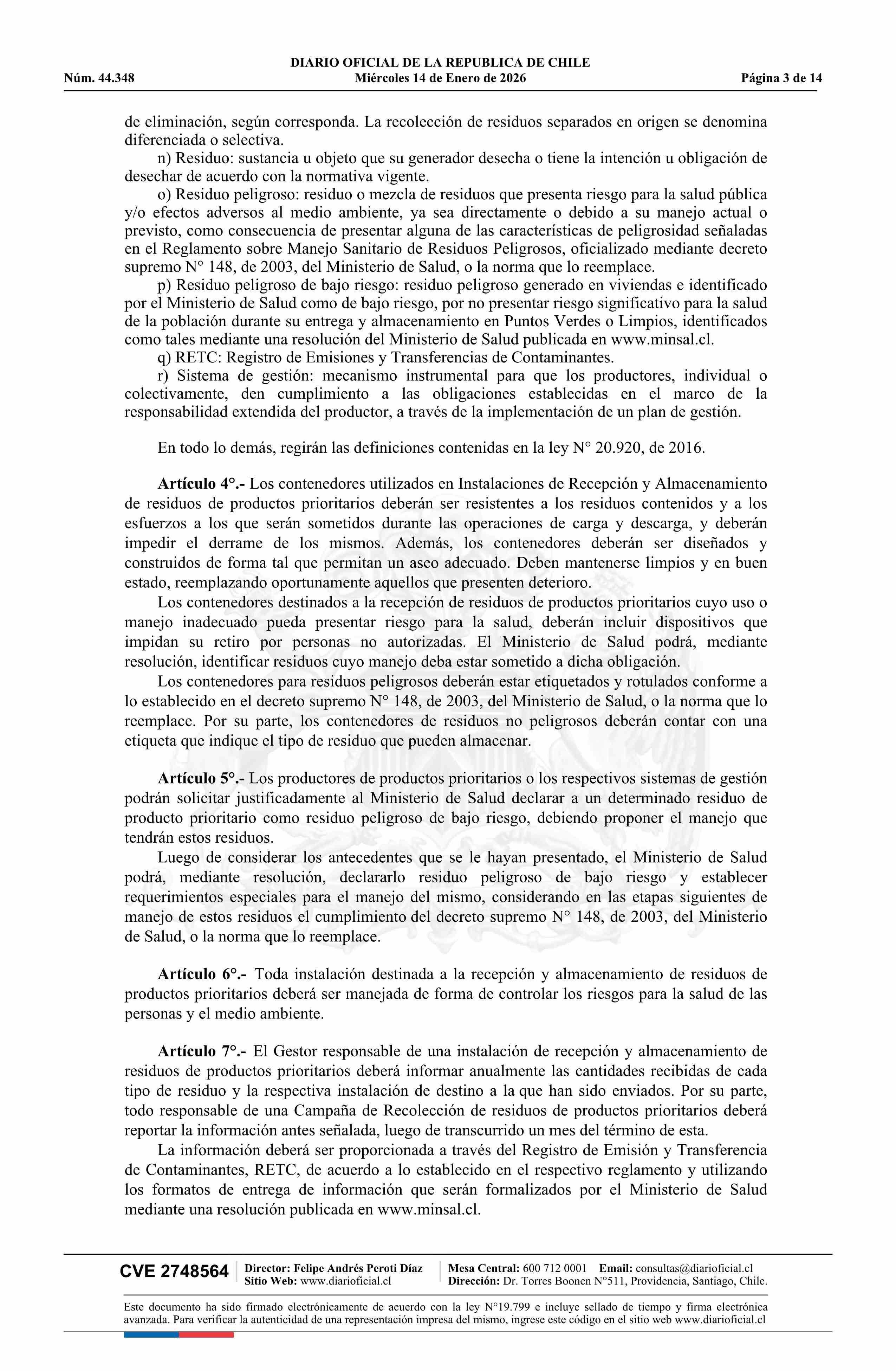 DIARIO OFICIAL DE LA REPUBLICA DE CHILE
Núm. 44.348 Miércoles 14 de Enero de 2026 Página 3 de 14

de eliminación, según corresponda. La recolección de residuos separados en origen se denomina diferenciada o selectiva.

n) Residuo: sustancia u objeto que su generador desecha o tiene la intención u obligación de desechar de acuerdo con la normativa vigente.

o) Residuo peligroso: residuo o mezcla de residuos que presenta riesgo para la salud pública y/o efectos adversos al medio ambiente, ya sea directamente o debido a su manejo actual o previsto, como consecuencia de presentar alguna de las características de peligrosidad señaladas en el Reglamento sobre Manejo Sanitario de Residuos Peligrosos, oficializado mediante decreto supremo N° 148, de 2003, del Ministerio de Salud, o la norma que lo reemplace.

p) Residuo peligroso de bajo riesgo: residuo peligroso generado en viviendas e identificado por el Ministerio de Salud como de bajo riesgo, por no presentar riesgo significativo para la salud de la población durante su entrega y almacenamiento en Puntos Verdes o Limpios, identificados como tales mediante una resolución del Ministerio de Salud publicada en www.minsal.cl.

q) RETC: Registro de Emisiones y Transferencias de Contaminantes.

r) Sistema de gestión: mecanismo instrumental para que los productores, individual o colectivamente, den cumplimiento a las obligaciones establecidas en el marco de la responsabilidad extendida del productor, a través de la implementación de un plan de gestión.

En todo lo demás, regirán las definiciones contenidas en la ley N° 20.920, de 2016.

Artículo 4°.- Los contenedores utilizados en Instalaciones de Recepción y Almacenamiento de residuos de productos prioritarios deberán ser resistentes a los residuos contenidos y a los esfuerzos a los que serán sometidos durante las operaciones de carga y descarga, y deberán impedir el derrame de los mismos. Además, los contenedores deberán ser diseñados y construidos de forma tal que permitan un aseo adecuado. Deben mantenerse limpios y en buen estado, reemplazando oportunamente aquellos que presenten deterioro.

Los contenedores destinados a la recepción de residuos de productos prioritarios cuyo uso o manejo inadecuado pueda presentar riesgo para la salud, deberán incluir dispositivos que impidan su retiro por personas no autorizadas. El Ministerio de Salud podrá, mediante resolución, identificar residuos cuyo manejo deba estar sometido a dicha obligación.

Los contenedores para residuos peligrosos deberán estar etiquetados y rotulados conforme a lo establecido en el decreto supremo N° 148, de 2003, del Ministerio de Salud, o la norma que lo reemplace. Por su parte, los contenedores de residuos no peligrosos deberán contar con una etiqueta que indique el tipo de residuo que pueden almacenar.

Artículo 5°.- Los productores de productos prioritarios o los respectivos sistemas de gestión podrán solicitar justificadamente al Ministerio de Salud declarar a un determinado residuo de producto prioritario como residuo peligroso de bajo riesgo, debiendo proponer el manejo que tendrán estos residuos.

Luego de considerar los antecedentes que se le hayan presentado, el Ministerio de Salud podrá, mediante resolución, declararlo residuo peligroso de bajo riesgo y establecer requerimientos especiales para el manejo del mismo, considerando en las etapas siguientes de manejo de estos residuos el cumplimiento del decreto supremo N° 148, de 2003, del Ministerio de Salud, o la norma que lo reemplace.

Artículo 6°.- Toda instalación destinada a la recepción y almacenamiento de residuos de productos prioritarios deberá ser manejada de forma de controlar los riesgos para la salud de las personas y el medio ambiente.

Artículo 7°.- El Gestor responsable de una instalación de recepción y almacenamiento de residuos de productos prioritarios deberá informar anualmente las cantidades recibidas de cada tipo de residuo y la respectiva instalación de destino a la que han sido enviados. Por su parte, todo responsable de una Campaña de Recolección de residuos de productos prioritarios deberá reportar la información antes señalada, luego de transcurrido un mes del término de esta.

La información deberá ser proporcionada a través del Registro de Emisión y Transferencia de Contaminantes, RETC, de acuerdo a lo establecido en el respectivo reglamento y utilizando los formatos de entrega de información que serán formalizados por el Ministerio de Salud mediante una resolución publicada en www.minsal.cl.

CVE 2748564 Director: Felipe Andrés Peroti Díaz Sitio Web: www.diarioficial.cl Mesa Central: 600 712 0001 Email: consultas@diarioficial.cl Dirección: Dr. Torres Boonen N°511, Providencia, Santiago, Chile.

Este documento ha sido firmado electrónicamente de acuerdo con la ley N°19.799 e incluye sellado de tiempo y firma electrónica avanzada. Para verificar la autenticidad de una representación impresa del mismo, ingrese este código en el sitio web www.diarioficial.cl